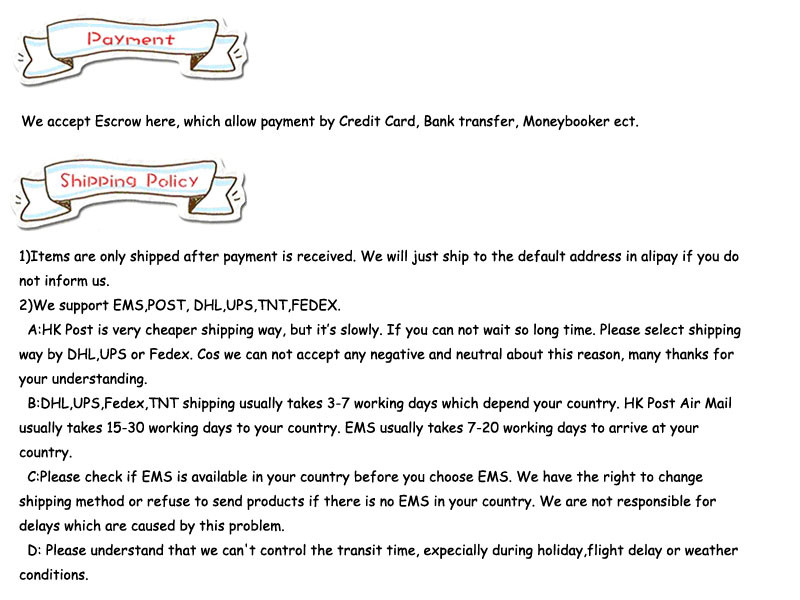 Payment

We accept Escrow here, which allow payment by Credit Card, Bank transfer, Moneybooker ect.

Shipping Policy

1)Items are only shipped after payment is received. We will just ship to the default address in alipay if you do not inform us.
2)We support EMS,POST, DHL,UPS,TNT,FEDEX.
A:HK Post is very cheaper shipping way, but it's slowly. If you can not wait so long time. Please select shipping way by DHL,UPS or Fedex. Cos we can not accept any negative and neutral about this reason, many thanks for your understanding.
B:DHL,UPS,Fedex,TNT shipping usually takes 3-7 working days which depend your country. HK Post Air Mail usually takes 15-30 working days to your country. EMS usually takes 7-20 working days to arrive at your country.
C:Please check if EMS is available in your country before you choose EMS. We have the right to change shipping method or refuse to send products if there is no EMS in your country. We are not responsible for delays which are caused by this problem.
D: Please understand that we can't control the transit time, expecially during holiday,flight delay or weather conditions.